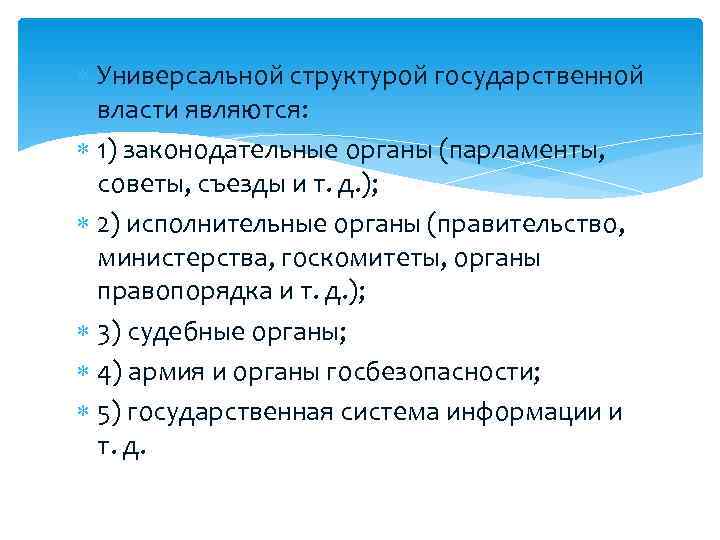 Универсальной структурой государственной власти являются:

1) законодательные органы (парламенты, советы, съезды и т. д.);

2) исполнительные органы (правительство, министерства, госкомитеты, органы правопорядка и т. д.);

3) судебные органы;

4) армия и органы госбезопасности;

5) государственная система информации и т. д.